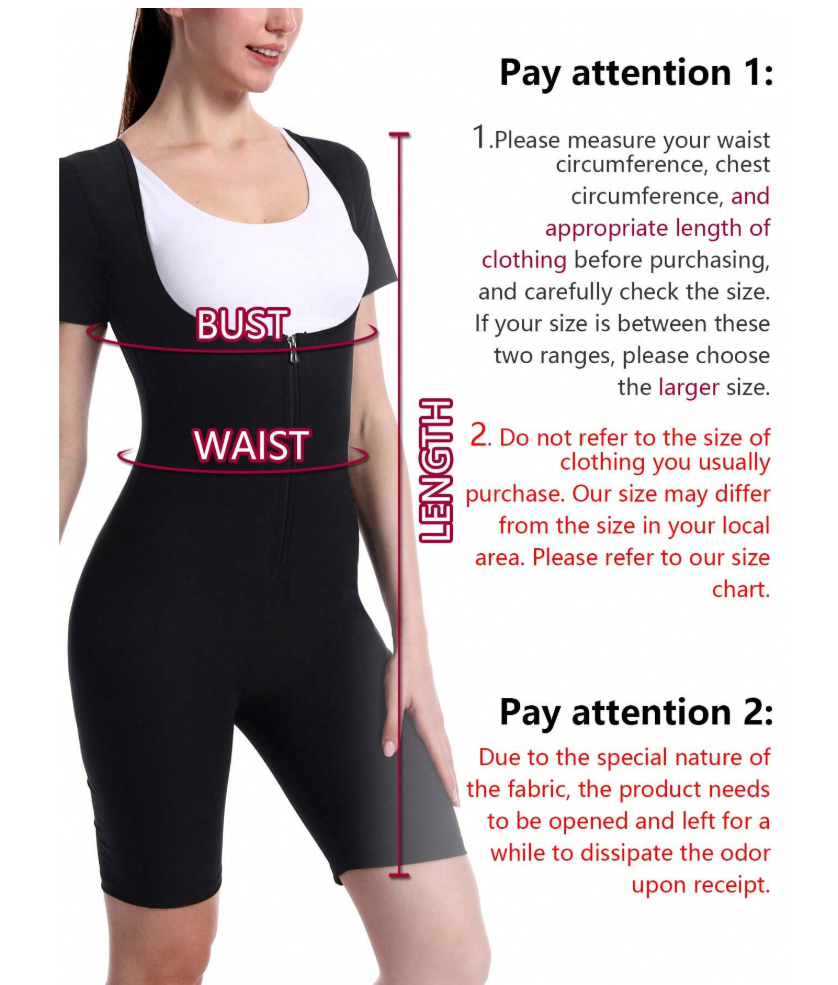 BUST

WAIST

LENGTH

Pay attention 1:

1.Please measure your waist circumference, chest circumference, and appropriate length of clothing before purchasing, and carefully check the size. If your size is between these two ranges, please choose the larger size.

2. Do not refer to the size of clothing you usually purchase. Our size may differ from the size in your local area. Please refer to our size chart.

Pay attention 2:

Due to the special nature of the fabric, the product needs to be opened and left for a while to dissipate the odor upon receipt.